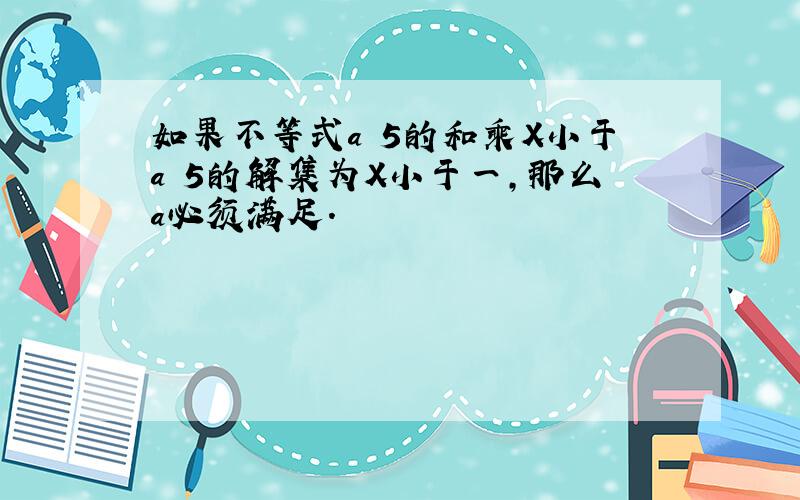 如果不等式a 5的和乘X小于a 5的解集为X小于一，那么a必须满足.